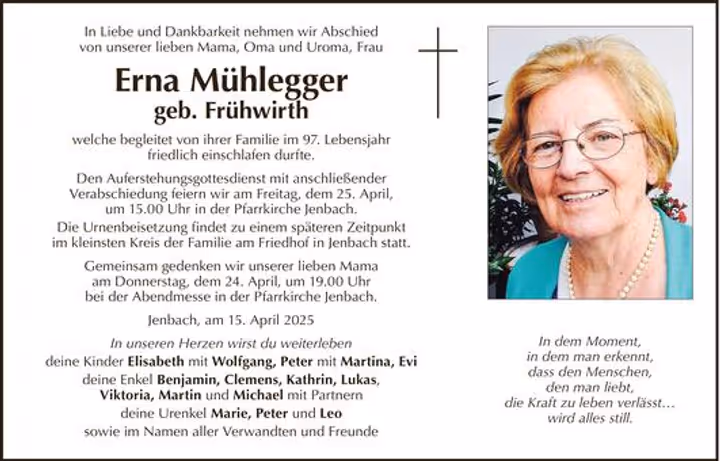 In Liebe und Dankbarkeit nehmen wir Abschied von unserer lieben Mama, Oma und Uroma, Frau

Erna Mühlegger
geb. Frühwirth

welche begleitet von ihrer Familie im 97. Lebensjahr friedlich einschlafen durfte.

Den Auferstehungsgottesdienst mit anschließender Verabschiedung feiern wir am Freitag, dem 25. April, um 15.00 Uhr in der Pfarrkirche Jenbach.

Die Urnenbeisetzung findet zu einem späteren Zeitpunkt im kleinsten Kreis der Familie am Friedhof in Jenbach statt.

Gemeinsam gedenken wir unserer lieben Mama am Donnerstag, dem 24. April, um 19.00 Uhr bei der Abendmesse in der Pfarrkirche Jenbach.

Jenbach, am 15. April 2025

In unseren Herzen wirst du weiterleben
deine Kinder Elisabeth mit Wolfgang, Peter mit Martina, Evi
deine Enkel Benjamin, Clemens, Kathrin, Lukas, Viktoria, Martin und Michael mit Partnern
deine Urenkel Marie, Peter und Leo
sowie im Namen aller Verwandten und Freunde

In dem Moment,
in dem man erkennt,
dass den Menschen,
den man liebt,
die Kraft zu leben verlässt…
wird alles still.